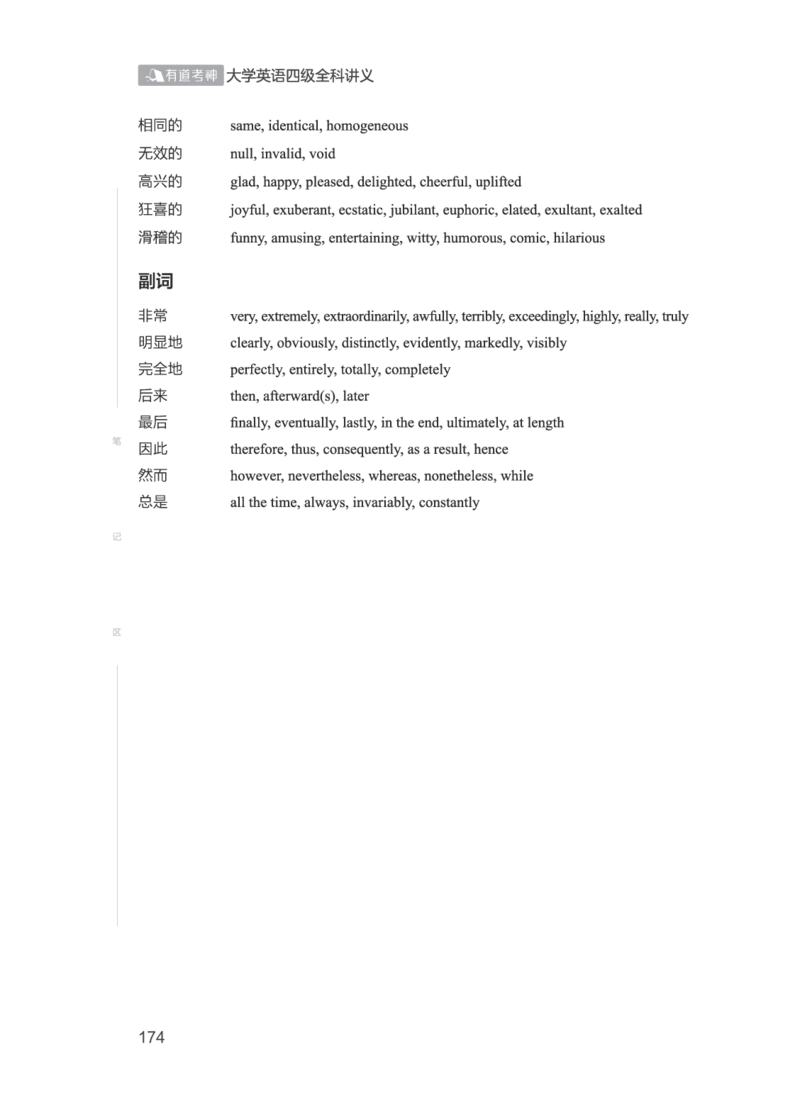 有道考神 大学英语四级全科讲义

相同的 same, identical, homogeneous
无效的 null, invalid, void
高兴的 glad, happy, pleased, delighted, cheerful, uplifted
狂喜的 joyful, exuberant, ecstatic, jubilant, euphoric, elated, exultant, exalted
滑稽的 funny, amusing, entertaining, witty, humorous, comic, hilarious

副词

非常 very, extremely, extraordinarily, awfully, terribly, exceedingly, highly, really, truly
明显地 clearly, obviously, distinctly, evidently, markedly, visibly
完全地 perfectly, entirely, totally, completely
后来 then, afterward(s), later
最后 finally, eventually, lastly, in the end, ultimately, at length
因此 therefore, thus, consequently, as a result, hence
然而 however, nevertheless, whereas, nonetheless, while
总是 all the time, always, invariably, constantly

笔
记
区

174